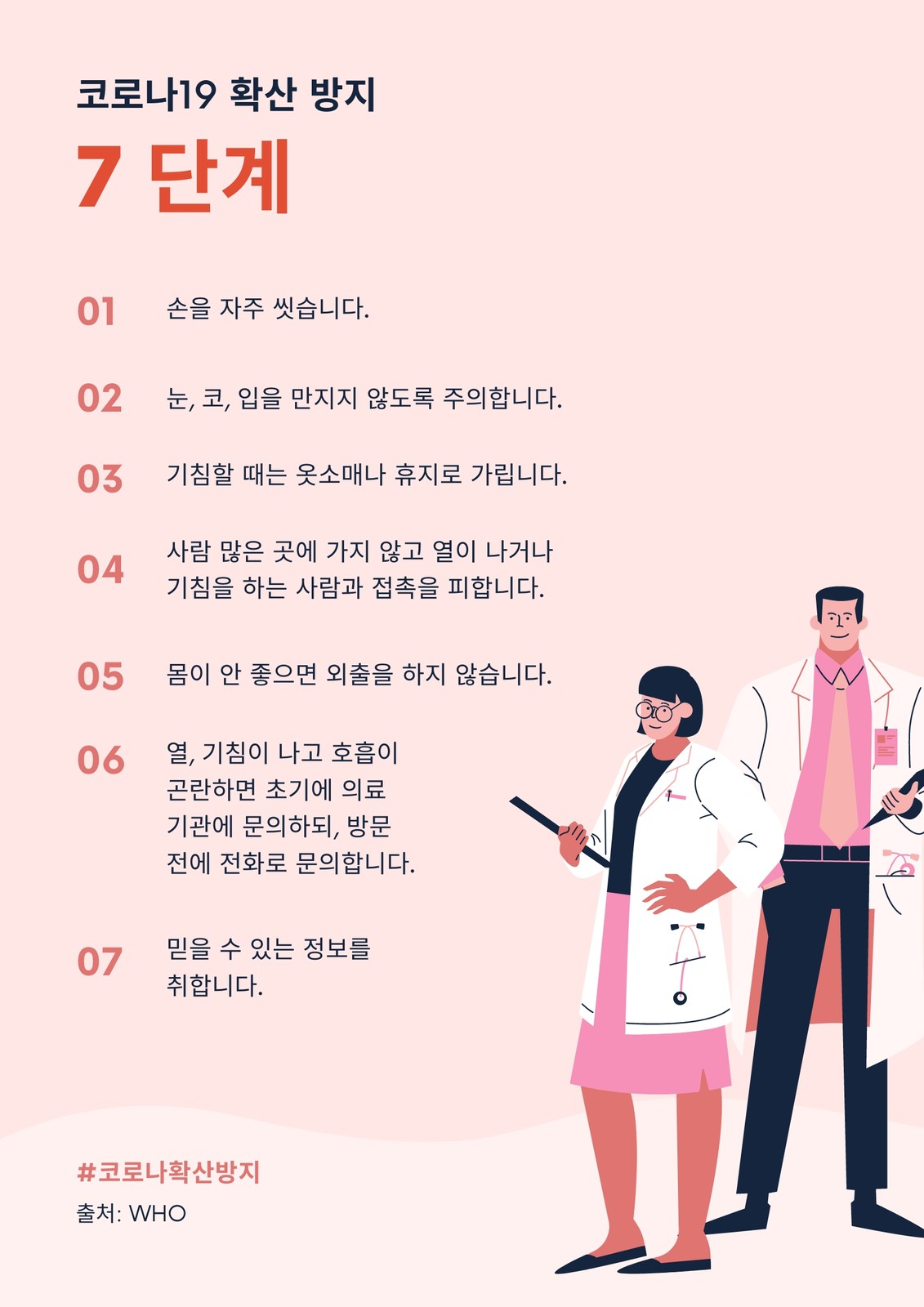 코로나19 확산 방지

7 단계

01 손을 자주 씻습니다.

02 눈, 코, 입을 만지지 않도록 주의합니다.

03 기침할 때는 옷소매나 휴지로 가립니다.

04 사람 많은 곳에 가지 않고 열이 나거나 기침을 하는 사람과 접촉을 피합니다.

05 몸이 안 좋으면 외출을 하지 않습니다.

06 열, 기침이 나고 호흡이 곤란하면 초기에 의료 기관에 문의하되, 방문 전에 전화로 문의합니다.

07 믿을 수 있는 정보를 취합니다.

#코로나확산방지

출처: WHO